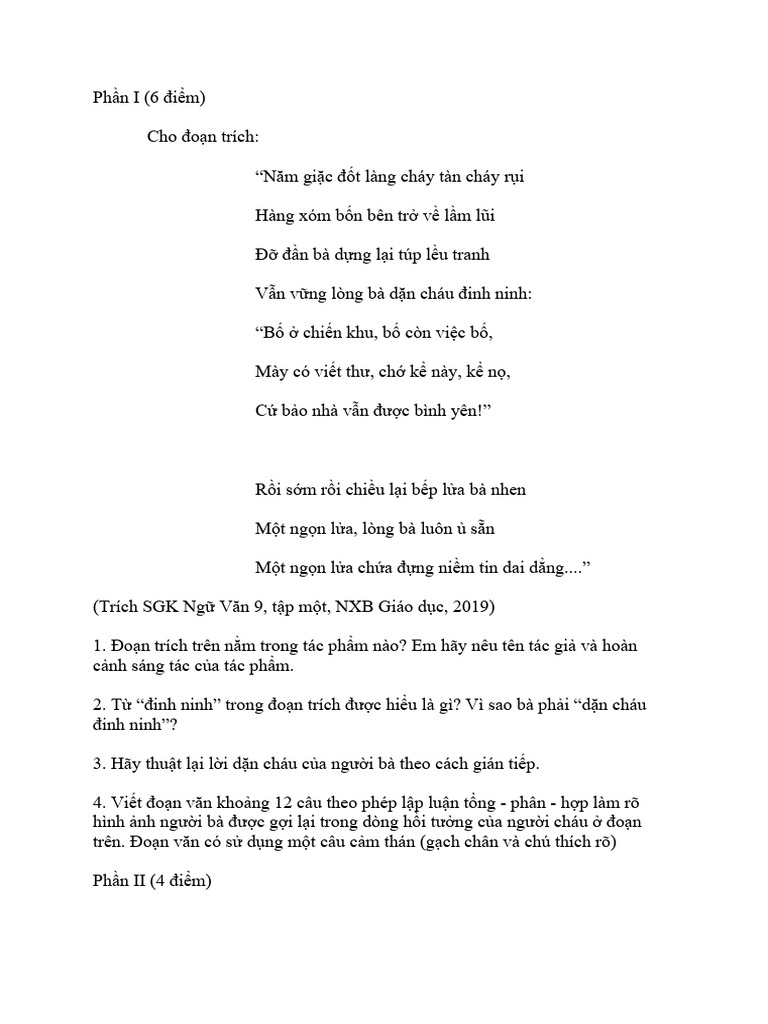 Phần I (6 điểm)

Cho đoạn trích:

“Năm giặc đốt làng cháy tàn cháy rụi

Hàng xóm bốn bên trở về lầm lũi

Đỡ đần bà dựng lại túp lều tranh

Vẫn vững lòng bà dặn cháu đinh ninh:

“Bố ở chiến khu, bố còn việc bố,

Mày có viết thư, chớ kể này, kể nọ,

Cứ bảo nhà vẫn được bình yên!”

Rồi sớm rồi chiều lại bếp lửa bà nhen

Một ngọn lửa, lòng bà luôn ủ sẵn

Một ngọn lửa chứa đựng niềm tin dai dẳng....”

(Trích SGK Ngữ Văn 9, tập một, NXB Giáo dục, 2019)

1. Đoạn trích trên nằm trong tác phẩm nào? Em hãy nêu tên tác giả và hoàn cảnh sáng tác của tác phẩm.

2. Từ “đinh ninh” trong đoạn trích được hiểu là gì? Vì sao bà phải “dặn cháu đinh ninh”?

3. Hãy thuật lại lời dặn cháu của người bà theo cách gián tiếp.

4. Viết đoạn văn khoảng 12 câu theo phép lập luận tổng - phân - hợp làm rõ hình ảnh người bà được gợi lại trong dòng hồi tưởng của người cháu ở đoạn trên. Đoạn văn có sử dụng một câu cảm thán (gạch chân và chú thích rõ)

Phần II (4 điểm)